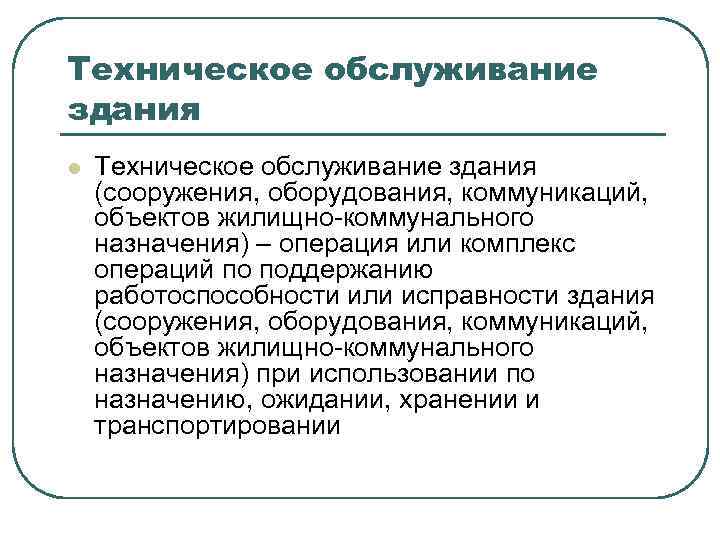 Техническое обслуживание здания

Техническое обслуживание здания (сооружения, оборудования, коммуникаций, объектов жилищно-коммунального назначения) – операция или комплекс операций по поддержанию работоспособности или исправности здания (сооружения, оборудования, коммуникаций, объектов жилищно-коммунального назначения) при использовании по назначению, ожидании, хранении и транспортировании